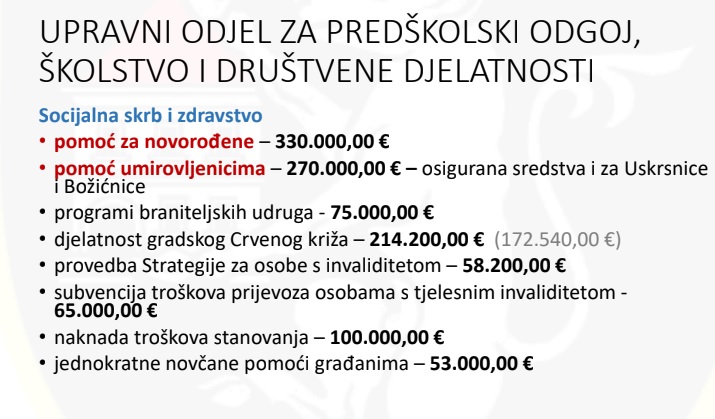 UPRAVNI ODJEL ZA PREDŠKOLSKI ODGOJ, ŠKOLSTVO I DRUŠTVENE DJELATNOSTI

Socijalna skrb i zdravstvo

• pomoć za novorođene – 330.000,00 €
• pomoć umirovljenicima – 270.000,00 € – osigurana sredstva i za Uskrsnice i Božićnice
• programi braniteljskih udruga - 75.000,00 €
• djelatnost gradskog Crvenog križa – 214.200,00 € (172.540,00 €)
• provedba Strategije za osobe s invaliditetom – 58.200,00 €
• subvencija troškova prijevoza osobama s tjelesnim invaliditetom - 65.000,00 €
• naknada troškova stanovanja – 100.000,00 €
• jednokratne novčane pomoći građanima – 53.000,00 €